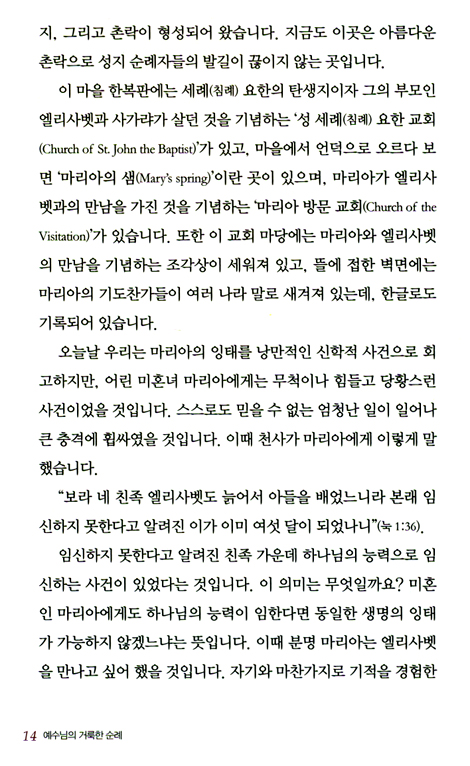 지, 그리고 촌락이 형성되어 왔습니다. 지금도 이곳은 아름다운 촌락으로 성지 순례자들의 발길이 끊이지 않는 곳입니다.

이 마을 한복판에는 세례(침례) 요한의 탄생지이자 그의 부모인 엘리사벳과 사가랴가 살던 것을 기념하는 '성 세례(침례) 요한 교회(Church of St. John the Baptist)'가 있고, 마을에서 언덕으로 오르다 보면 '마리아의 샘(Mary's spring)'이란 곳이 있으며, 마리아가 엘리사벳과의 만남을 가진 것을 기념하는 '마리아 방문 교회(Church of the Visitation)'가 있습니다. 또한 이 교회 마당에는 마리아와 엘리사벳의 만남을 기념하는 조각상이 세워져 있고, 뜰에 접한 벽면에는 마리아의 기도찬가들이 여러 나라 말로 새겨져 있는데, 한글로도 기록되어 있습니다.

오늘날 우리는 마리아의 잉태를 낭만적인 신학적 사건으로 회고하지만, 어린 미혼녀 마리아에게는 무척이나 힘들고 당황스런 사건이었을 것입니다. 스스로도 믿을 수 없는 엄청난 일이 일어나 큰 충격에 휩싸였을 것입니다. 이때 천사가 마리아에게 이렇게 말했습니다.

"보라 네 친족 엘리사벳도 늙어서 아들을 배었느니라 본래 임신하지 못한다고 알려진 이가 이미 여섯 달이 되었나니"(눅 1:36).

임신하지 못한다고 알려진 친족 가운데 하나님의 능력으로 임신하는 사건이 있었다는 것입니다. 이 의미는 무엇일까요? 미혼인 마리아에게도 하나님의 능력이 임한다면 동일한 생명의 잉태가 가능하지 않겠느냐는 뜻입니다. 이때 분명 마리아는 엘리사벳을 만나고 싶어 했을 것입니다. 자기와 마찬가지로 기적을 경험한

14 예수님의 거룩한 순례